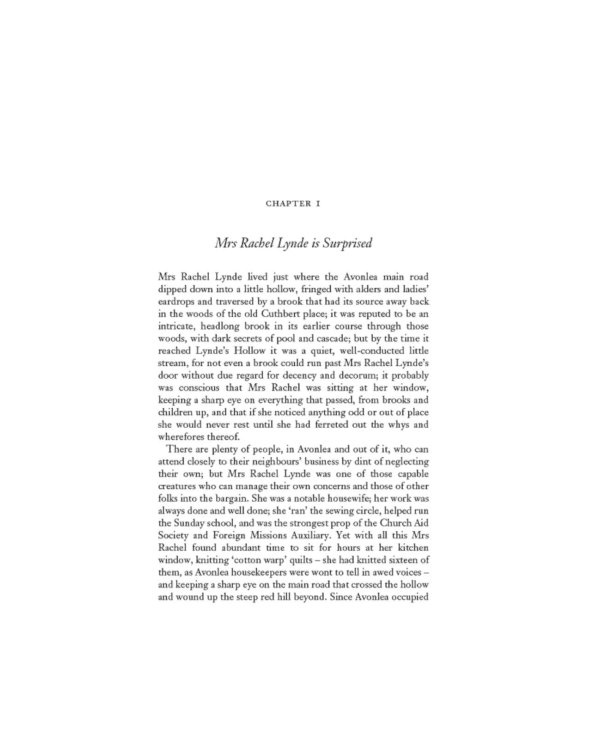 CHAPTER I

Mrs Rachel Lynde is Surprised

Mrs Rachel Lynde lived just where the Avonlea main road dipped down into a little hollow, fringed with alders and ladies' eardrops and traversed by a brook that had its source away back in the woods of the old Cuthbert place; it was reputed to be an intricate, headlong brook in its earlier course through those woods, with dark secrets of pool and cascade; but by the time it reached Lynde's Hollow it was a quiet, well-conducted little stream, for not even a brook could run past Mrs Rachel Lynde's door without due regard for decency and decorum; it probably was conscious that Mrs Rachel was sitting at her window, keeping a sharp eye on everything that passed, from brooks and children up, and that if she noticed anything odd or out of place she would never rest until she had ferreted out the whys and wherefores thereof.

There are plenty of people, in Avonlea and out of it, who can attend closely to their neighbours' business by dint of neglecting their own; but Mrs Rachel Lynde was one of those capable creatures who can manage their own concerns and those of other folks into the bargain. She was a notable housewife; her work was always done and well done; she 'ran' the sewing circle, helped run the Sunday school, and was the strongest prop of the Church Aid Society and Foreign Missions Auxiliary. Yet with all this Mrs Rachel found abundant time to sit for hours at her kitchen window, knitting 'cotton warp' quilts – she had knitted sixteen of them, as Avonlea housekeepers were wont to tell in awed voices – and keeping a sharp eye on the main road that crossed the hollow and wound up the steep red hill beyond. Since Avonlea occupied